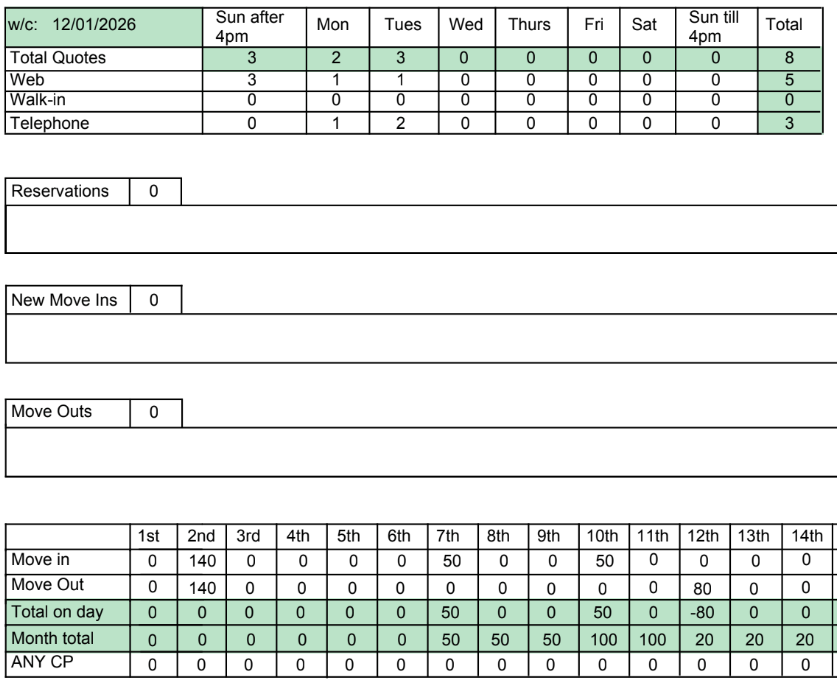 | w/c: 12/01/2026 | Sun after 4pm | Mon | Tues | Wed | Thurs | Fri | Sat | Sun till 4pm | Total |
|---|---|---|---|---|---|---|---|---|---|
| Total Quotes | 3 | 2 | 3 | 0 | 0 | 0 | 0 | 0 | 8 |
| Web | 3 | 1 | 1 | 0 | 0 | 0 | 0 | 0 | 5 |
| Walk-in | 0 | 0 | 0 | 0 | 0 | 0 | 0 | 0 | 0 |
| Telephone | 0 | 1 | 2 | 0 | 0 | 0 | 0 | 0 | 3 |

| Reservations | 0 |
|---|---|

| New Move Ins | 0 |
|---|---|

| Move Outs | 0 |
|---|---|

| | 1st | 2nd | 3rd | 4th | 5th | 6th | 7th | 8th | 9th | 10th | 11th | 12th | 13th | 14th |
|---|---|---|---|---|---|---|---|---|---|---|---|---|---|---|
| Move in | 0 | 140 | 0 | 0 | 0 | 0 | 50 | 0 | 0 | 50 | 0 | 0 | 0 | 0 |
| Move Out | 0 | 140 | 0 | 0 | 0 | 0 | 0 | 0 | 0 | 0 | 0 | 80 | 0 | 0 |
| Total on day | 0 | 0 | 0 | 0 | 0 | 0 | 50 | 0 | 0 | 50 | 0 | -80 | 0 | 0 |
| Month total | 0 | 0 | 0 | 0 | 0 | 0 | 50 | 50 | 50 | 100 | 100 | 20 | 20 | 20 |
| ANY CP | 0 | 0 | 0 | 0 | 0 | 0 | 0 | 0 | 0 | 0 | 0 | 0 | 0 | 0 |